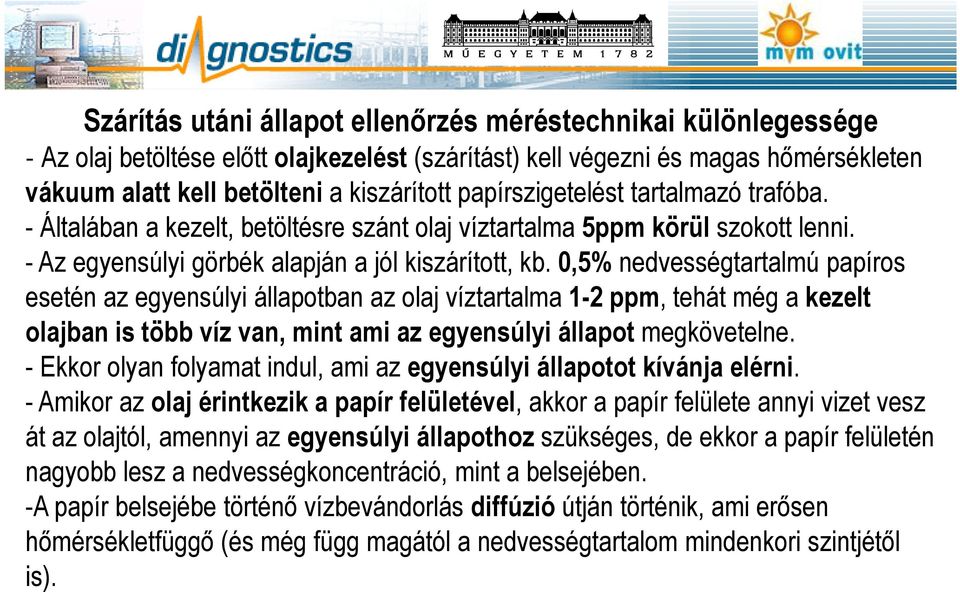 diagnostics

MŰEGYETEM 1782

mvm ovit

Szárítás utáni állapot ellenőrzés méréstechnikai különlegessége
- Az olaj betöltése előtt olajkezelést (szárítást) kell végezni és magas hőmérsékleten vákuum alatt kell betölteni a kiszárított papírszigetelést tartalmazó trafóba.
- Általában a kezelt, betöltésre szánt olaj víztartalma 5ppm körül szokott lenni.
- Az egyensúlyi görbék alapján a jól kiszárított, kb. 0,5% nedvességtartalmú papíros esetén az egyensúlyi állapotban az olaj víztartalma 1-2 ppm, tehát még a kezelt olajban is több víz van, mint ami az egyensúlyi állapot megkövetelne.
- Ekkor olyan folyamat indul, ami az egyensúlyi állapotot kívánja elérni.
- Amikor az olaj érintkezik a papír felületével, akkor a papír felülete annyi vizet vesz át az olajtól, amennyi az egyensúlyi állapothoz szükséges, de ekkor a papír felületén nagyobb lesz a nedvességkoncentráció, mint a belsejében.
-A papír belsejébe történő vízbevándorlás diffúzió útján történik, ami erősen hőmérsékletfüggő (és még függ magától a nedvességtartalom mindenkori szintjétől is).